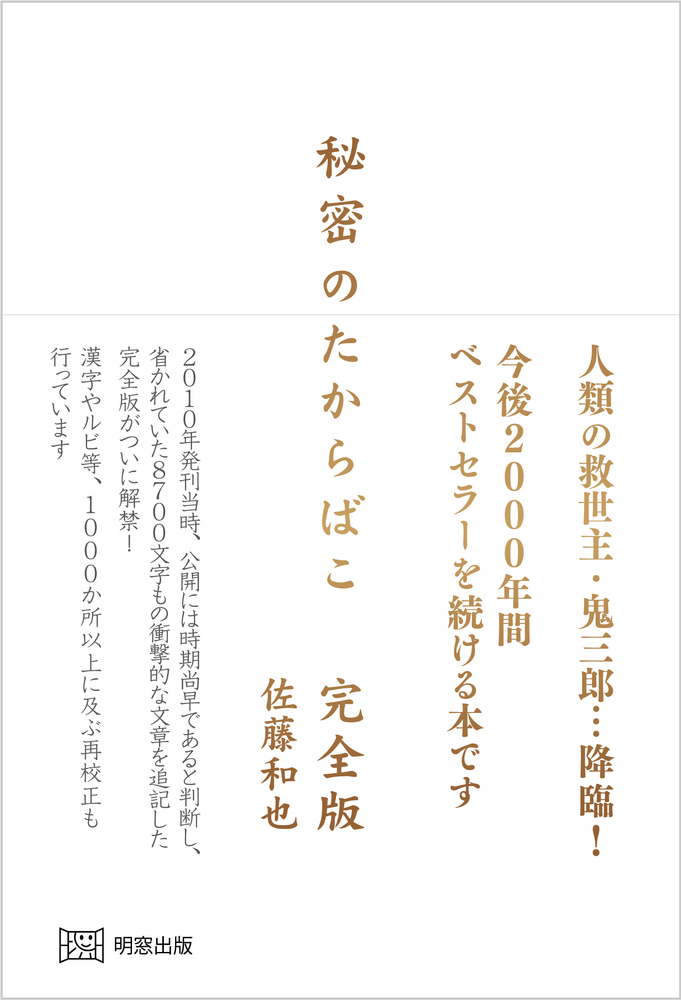 人類の救世主・鬼三郎…降臨!

今後2000年間
ベストセラーを続ける本です

秘密のたからばこ 完全版

佐藤和也

2010年発刊当時、公開には時期尚早であると判断し、省かれていた8700文字もの衝撃的な文章を追記した完全版がついに解禁!
漢字やルビ等、1000か所以上に及ぶ再校正も行っています

明窓出版